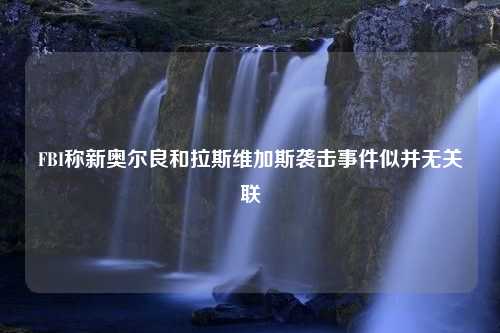 FBI称新奥尔良和拉斯维加斯袭击事件似并无关联